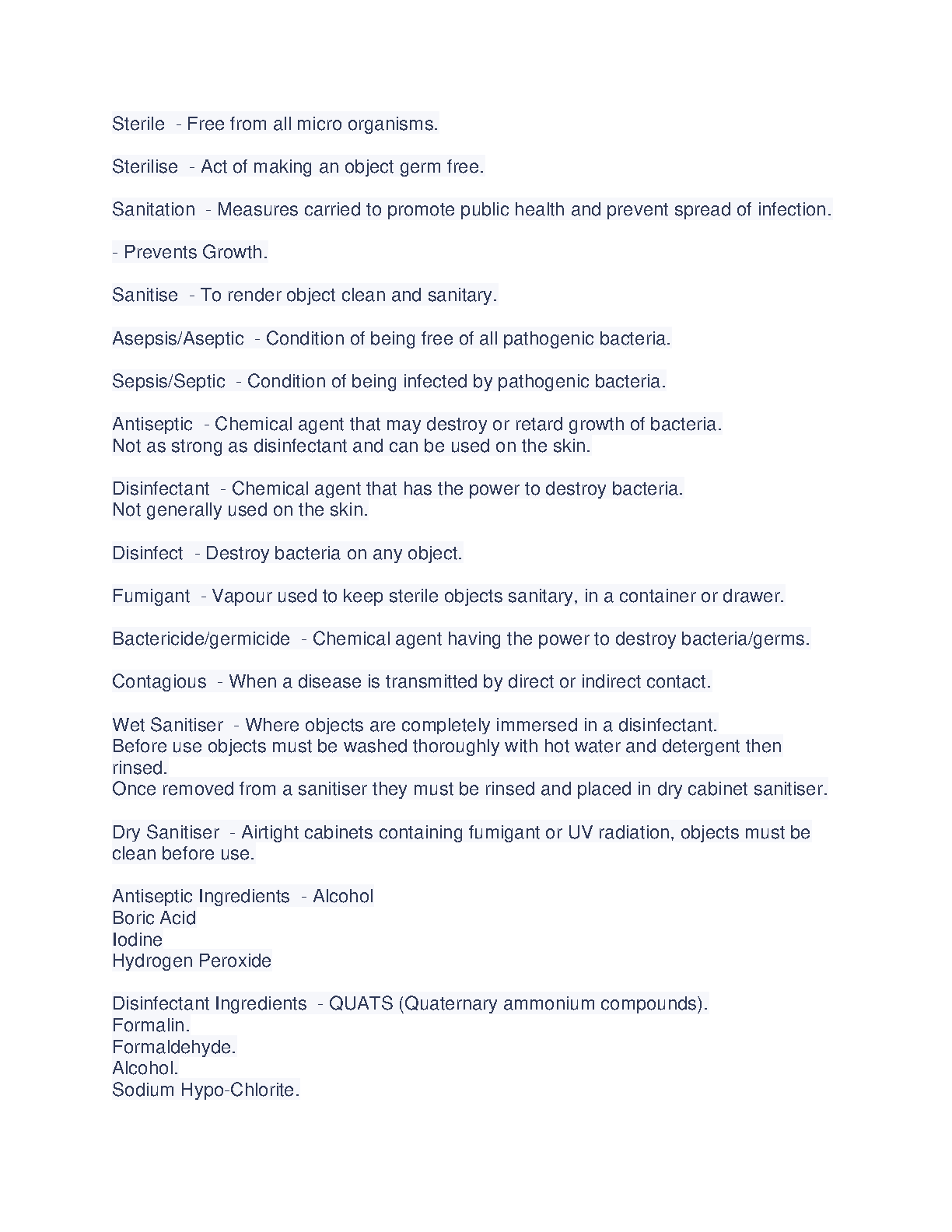 Sterile - Free from all micro organisms.

Sterilise - Act of making an object germ free.

Sanitation - Measures carried to promote public health and prevent spread of infection.

- Prevents Growth.

Sanitise - To render object clean and sanitary.

Asepsis/Aseptic - Condition of being free of all pathogenic bacteria.

Sepsis/Septic - Condition of being infected by pathogenic bacteria.

Antiseptic - Chemical agent that may destroy or retard growth of bacteria.
Not as strong as disinfectant and can be used on the skin.

Disinfectant - Chemical agent that has the power to destroy bacteria.
Not generally used on the skin.

Disinfect - Destroy bacteria on any object.

Fumigant - Vapour used to keep sterile objects sanitary, in a container or drawer.

Bactericide/germicide - Chemical agent having the power to destroy bacteria/germs.

Contagious - When a disease is transmitted by direct or indirect contact.

Wet Sanitiser - Where objects are completely immersed in a disinfectant.
Before use objects must be washed thoroughly with hot water and detergent then rinsed.
Once removed from a sanitiser they must be rinsed and placed in dry cabinet sanitiser.

Dry Sanitiser - Airtight cabinets containing fumigant or UV radiation, objects must be clean before use.

Antiseptic Ingredients - Alcohol
Boric Acid
Iodine
Hydrogen Peroxide

Disinfectant Ingredients - QUATS (Quaternary ammonium compounds).
Formalin.
Formaldehyde.
Alcohol.
Sodium Hypo-Chlorite.